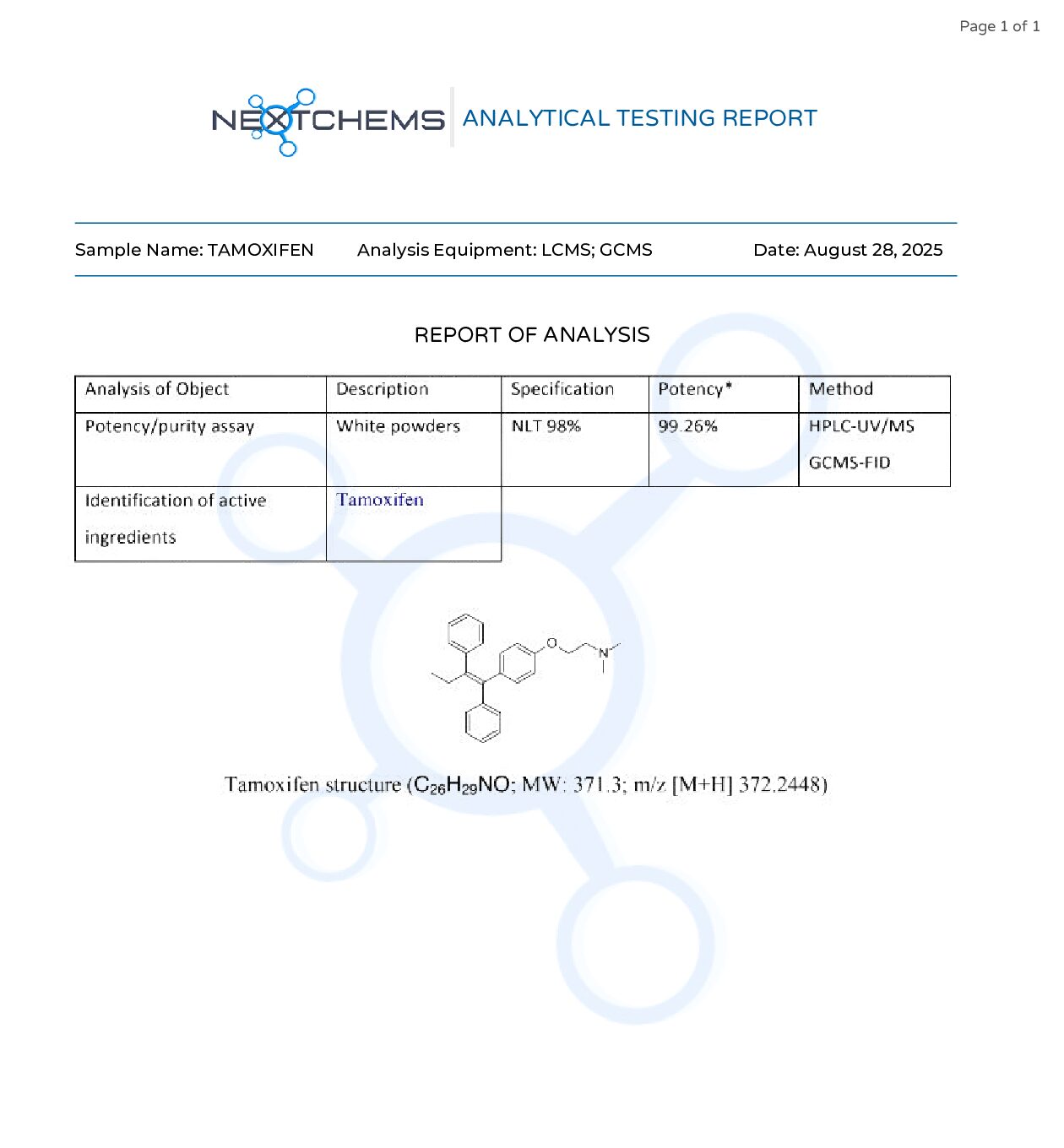 Page 1 of 1

NEXTCHEMS ANALYTICAL TESTING REPORT

Sample Name: TAMOXIFEN Analysis Equipment: LCMS; GCMS Date: August 28, 2025

REPORT OF ANALYSIS

| Analysis of Object | Description | Specification | Potency* | Method |
|---|---|---|---|---|
| Potency/purity assay | White powders | NLT 98% | 99.26% | HPLC-UV/MS GCMS-FID |
| Identification of active ingredients | Tamoxifen | | | |

O
N

Tamoxifen structure ($C_{26}H_{29}NO$; MW: 371.3; m/z [M+H] 372.2448)